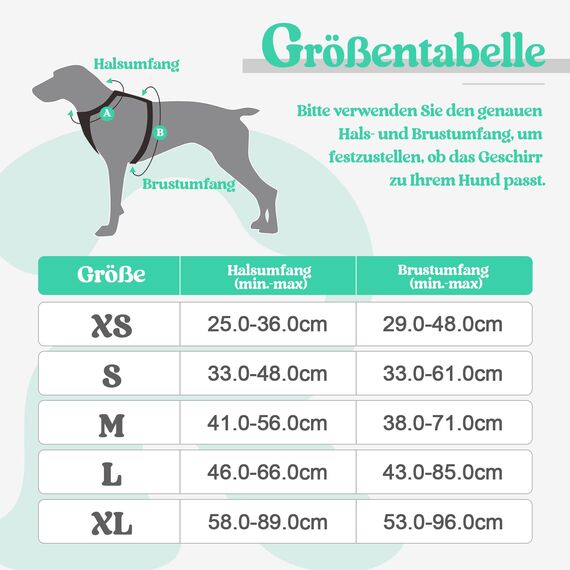 Größentabelle

Halsumfang

A

B

Brustumfang

Bitte verwenden Sie den genauen Hals- und Brustumfang, um festzustellen, ob das Geschirr zu Ihrem Hund passt.

| Größe | Halsumfang (min.-max) | Brustumfang (min.-max) |
|---|---|---|
| XS | 25.0-36.0cm | 29.0-48.0cm |
| S | 33.0-48.0cm | 33.0-61.0cm |
| M | 41.0-56.0cm | 38.0-71.0cm |
| L | 46.0-66.0cm | 43.0-85.0cm |
| XL | 58.0-89.0cm | 53.0-96.0cm |